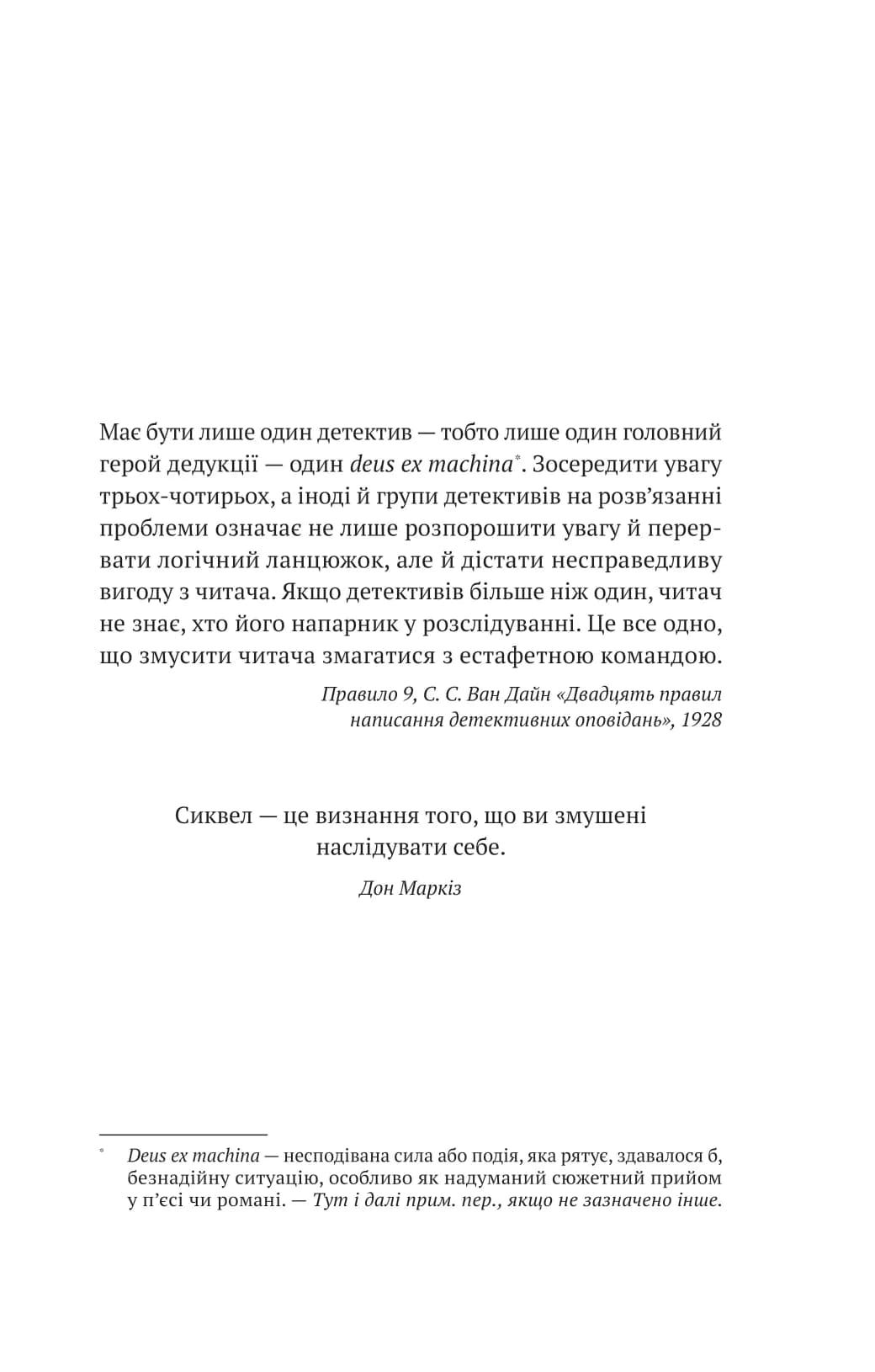 Має бути лише один детектив — тобто лише один головний герой дедукції — один deus ex machina*. Зосередити увагу трьох-чотирьох, а іноді й групи детективів на розв’язанні проблеми означає не лише розпорошити увагу й перервати логічний ланцюжок, але й дістати несправедливу вигоду з читача. Якщо детективів більше ніж один, читач не знає, хто його напарник у розслідуванні. Це все одно, що змусити читача змагатися з естафетною командою.

Правило 9, С. С. Ван Дайн «Двадцять правил написання детективних оповідань», 1928

Сиквел — це визнання того, що ви змушені наслідувати себе.

Дон Маркіз

* Deus ex machina — несподівана сила або подія, яка рятує, здавалося б, безнадійну ситуацію, особливо як надуманий сюжетний прийом у п’єсі чи романі. — Тут і далі прим. пер., якщо не зазначено інше.